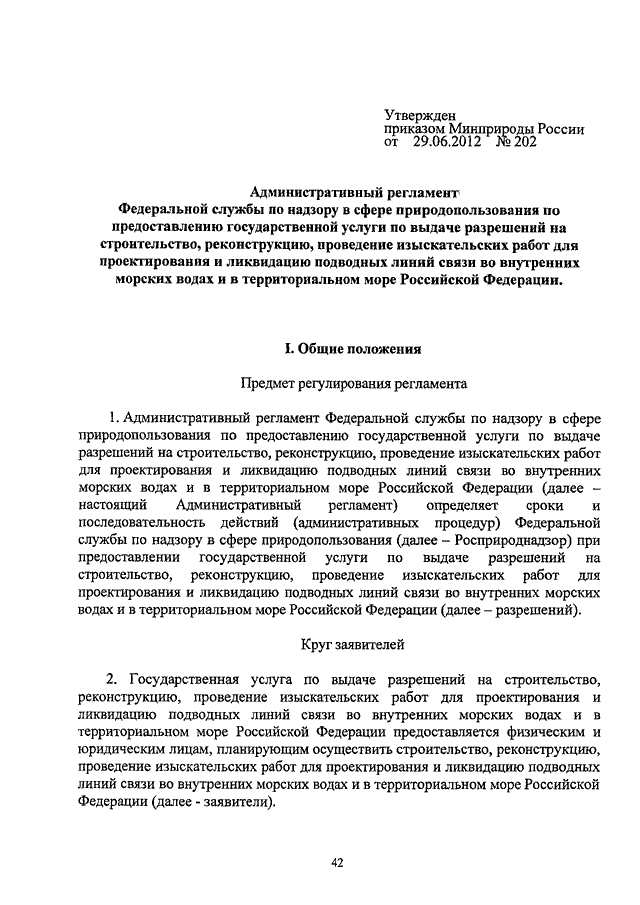 Утвержден
приказом Минприроды России
от 29.06.2012 № 202

Административный регламент
Федеральной службы по надзору в сфере природопользования по предоставлению государственной услуги по выдаче разрешений на строительство, реконструкцию, проведение изыскательских работ для проектирования и ликвидацию подводных линий связи во внутренних морских водах и в территориальном море Российской Федерации.

I. Общие положения

Предмет регулирования регламента

1. Административный регламент Федеральной службы по надзору в сфере природопользования по предоставлению государственной услуги по выдаче разрешений на строительство, реконструкцию, проведение изыскательских работ для проектирования и ликвидацию подводных линий связи во внутренних морских водах и в территориальном море Российской Федерации (далее – настоящий Административный регламент) определяет сроки и последовательность действий (административных процедур) Федеральной службы по надзору в сфере природопользования (далее – Росприроднадзор) при предоставлении государственной услуги по выдаче разрешений на строительство, реконструкцию, проведение изыскательских работ для проектирования и ликвидацию подводных линий связи во внутренних морских водах и в территориальном море Российской Федерации (далее – разрешений).

Круг заявителей

2. Государственная услуга по выдаче разрешений на строительство, реконструкцию, проведение изыскательских работ для проектирования и ликвидацию подводных линий связи во внутренних морских водах и в территориальном море Российской Федерации предоставляется физическим и юридическим лицам, планирующим осуществить строительство, реконструкцию, проведение изыскательских работ для проектирования и ликвидацию подводных линий связи во внутренних морских водах и в территориальном море Российской Федерации (далее - заявители).

42